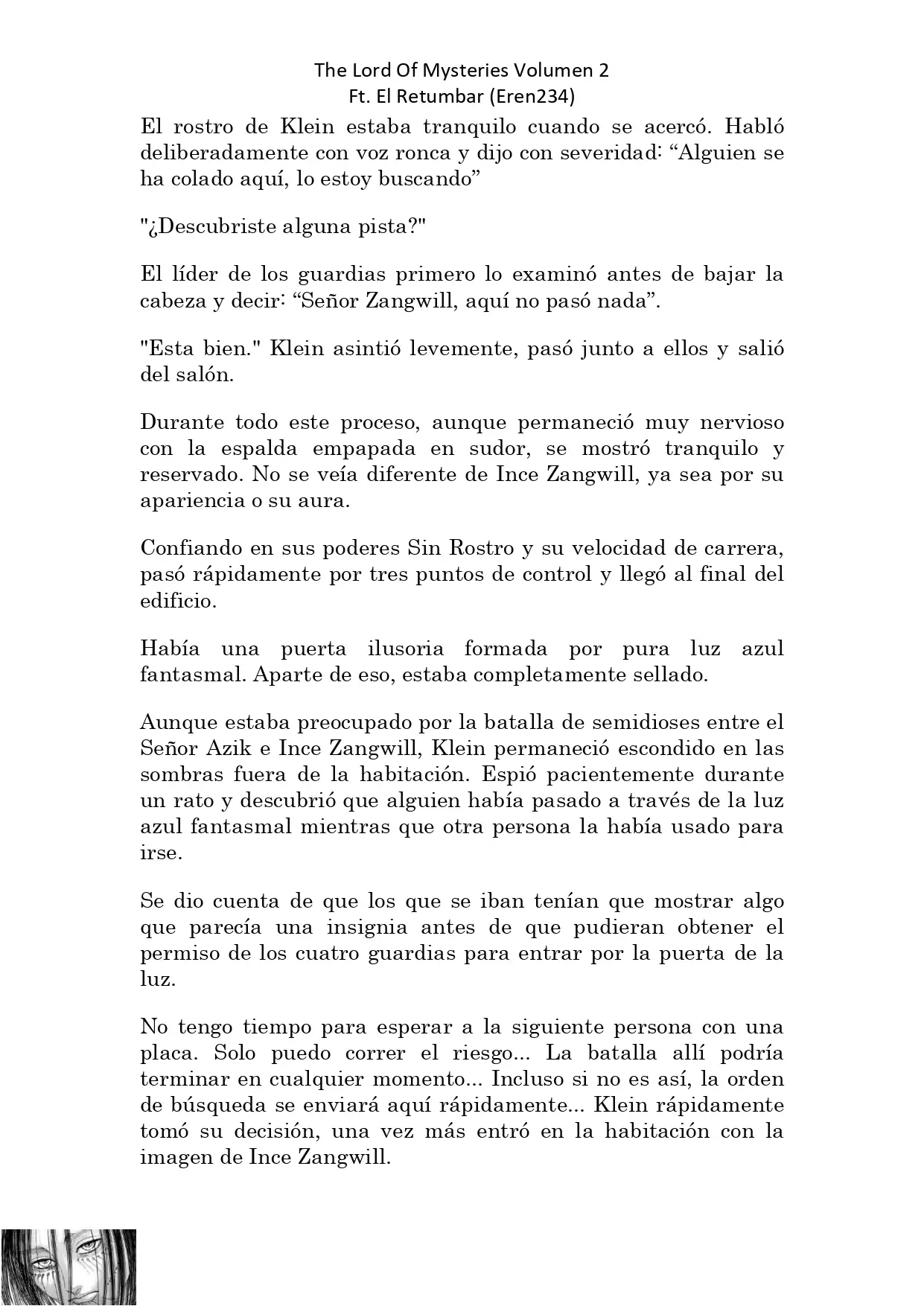 The Lord Of Mysteries Volumen 2
Ft. El Retumbar (Eren234)

El rostro de Klein estaba tranquilo cuando se acercó. Habló deliberadamente con voz ronca y dijo con severidad: “Alguien se ha colado aquí, lo estoy buscando”

"¿Descubriste alguna pista?"

El líder de los guardias primero lo examinó antes de bajar la cabeza y decir: “Señor Zangwill, aquí no pasó nada”.

"Esta bien." Klein asintió levemente, pasó junto a ellos y salió del salón.

Durante todo este proceso, aunque permaneció muy nervioso con la espalda empapada en sudor, se mostró tranquilo y reservado. No se veía diferente de Ince Zangwill, ya sea por su apariencia o su aura.

Confiando en sus poderes Sin Rostro y su velocidad de carrera, pasó rápidamente por tres puntos de control y llegó al final del edificio.

Había una puerta ilusoria formada por pura luz azul fantasmal. Aparte de eso, estaba completamente sellado.

Aunque estaba preocupado por la batalla de semidioses entre el Señor Azik e Ince Zangwill, Klein permaneció escondido en las sombras fuera de la habitación. Espió pacientemente durante un rato y descubrió que alguien había pasado a través de la luz azul fantasmal mientras que otra persona la había usado para irse.

Se dio cuenta de que los que se iban tenían que mostrar algo que parecía una insignia antes de que pudieran obtener el permiso de los cuatro guardias para entrar por la puerta de la luz.

No tengo tiempo para esperar a la siguiente persona con una placa. Solo puedo correr el riesgo... La batalla allí podría terminar en cualquier momento... Incluso si no es así, la orden de búsqueda se enviará aquí rápidamente... Klein rápidamente tomó su decisión, una vez más entró en la habitación con la imagen de Ince Zangwill.